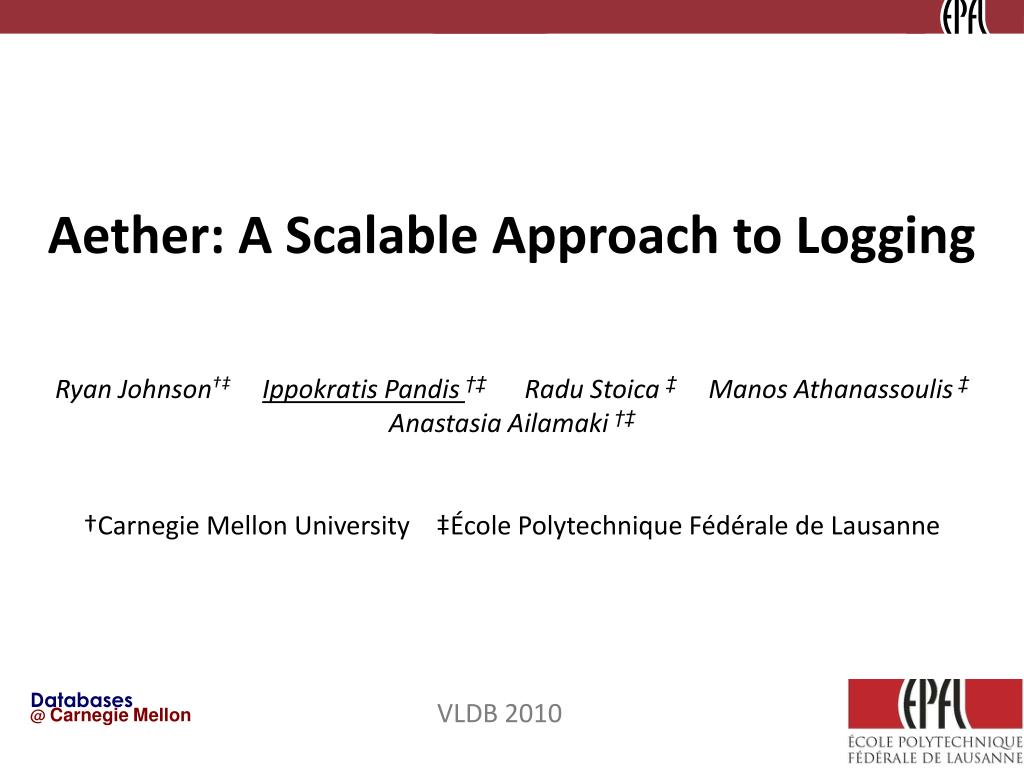 EPFL

Aether: A Scalable Approach to Logging

Ryan Johnson†‡ Ippokratis Pandis †‡ Radu Stoica ‡ Manos Athanassoulis ‡ Anastasia Ailamaki †‡

†Carnegie Mellon University ‡École Polytechnique Fédérale de Lausanne

Databases
@ Carnegie Mellon

VLDB 2010

EPFL
ÉCOLE POLYTECHNIQUE FÉDÉRALE DE LAUSANNE